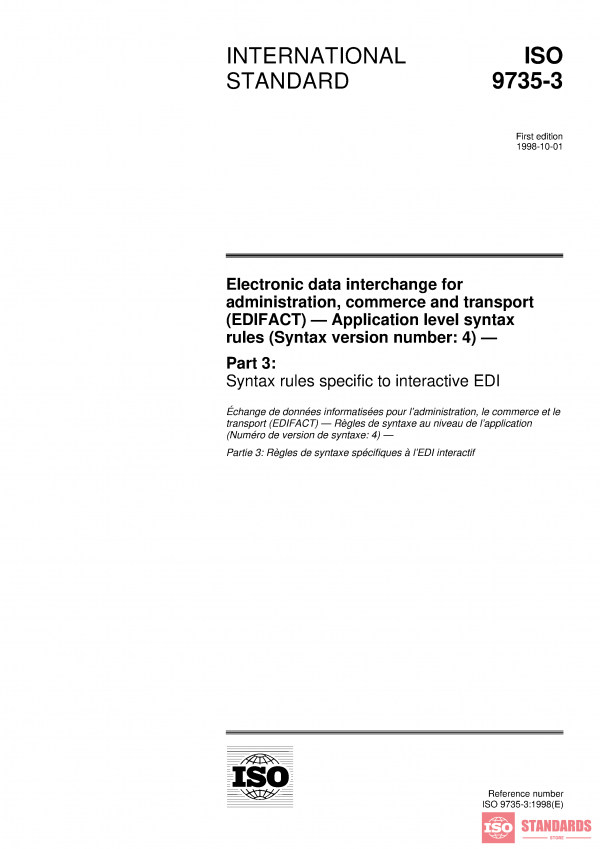 INTERNATIONAL STANDARD

ISO 9735-3

First edition
1998-10-01

Electronic data interchange for administration, commerce and transport (EDIFACT) — Application level syntax rules (Syntax version number: 4) —

Part 3:
Syntax rules specific to interactive EDI

Échange de données informatisées pour l'administration, le commerce et le transport (EDIFACT) — Règles de syntaxe au niveau de l'application (Numéro de version de syntaxe: 4) —

Partie 3: Règles de syntaxe spécifiques à l'EDI interactif

ISO

Reference number
ISO 9735-3:1998(E)

ISO STANDARDS
STORE